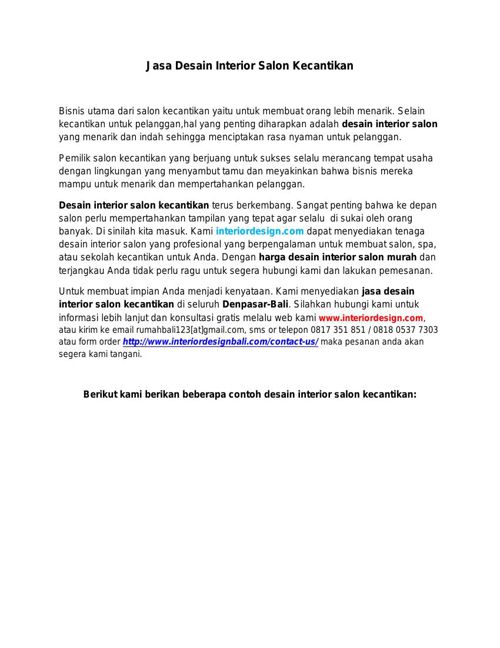 Jasa Desain Interior Salon Kecantikan

Bisnis utama dari salon kecantikan yaitu untuk membuat orang lebih menarik. Selain kecantikan untuk pelanggan,hal yang penting diharapkan adalah desain interior salon yang menarik dan indah sehingga menciptakan rasa nyaman untuk pelanggan.

Pemilik salon kecantikan yang berjuang untuk sukses selalu merancang tempat usaha dengan lingkungan yang menyambut tamu dan meyakinkan bahwa bisnis mereka mampu untuk menarik dan mempertahankan pelanggan.

Desain interior salon kecantikan terus berkembang. Sangat penting bahwa ke depan salon perlu mempertahankan tampilan yang tepat agar selalu di sukai oleh orang banyak. Di sinilah kita masuk. Kami interiordesign.com dapat menyediakan tenaga desain interior salon yang profesional yang berpengalaman untuk membuat salon, spa, atau sekolah kecantikan untuk Anda. Dengan harga desain interior salon murah dan terjangkau Anda tidak perlu ragu untuk segera hubungi kami dan lakukan pemesanan.

Untuk membuat impian Anda menjadi kenyataan. Kami menyediakan jasa desain interior salon kecantikan di seluruh Denpasar-Bali. Silahkan hubungi kami untuk informasi lebih lanjut dan konsultasi gratis melalu web kami www.interiordesign.com, atau kirim ke email rumahbali123[at]gmail.com, sms or telepon 0817 351 851 / 0818 0537 7303 atau form order http://www.interiordesignbali.com/contact-us/ maka pesanan anda akan segera kami tangani.

Berikut kami berikan beberapa contoh desain interior salon kecantikan: